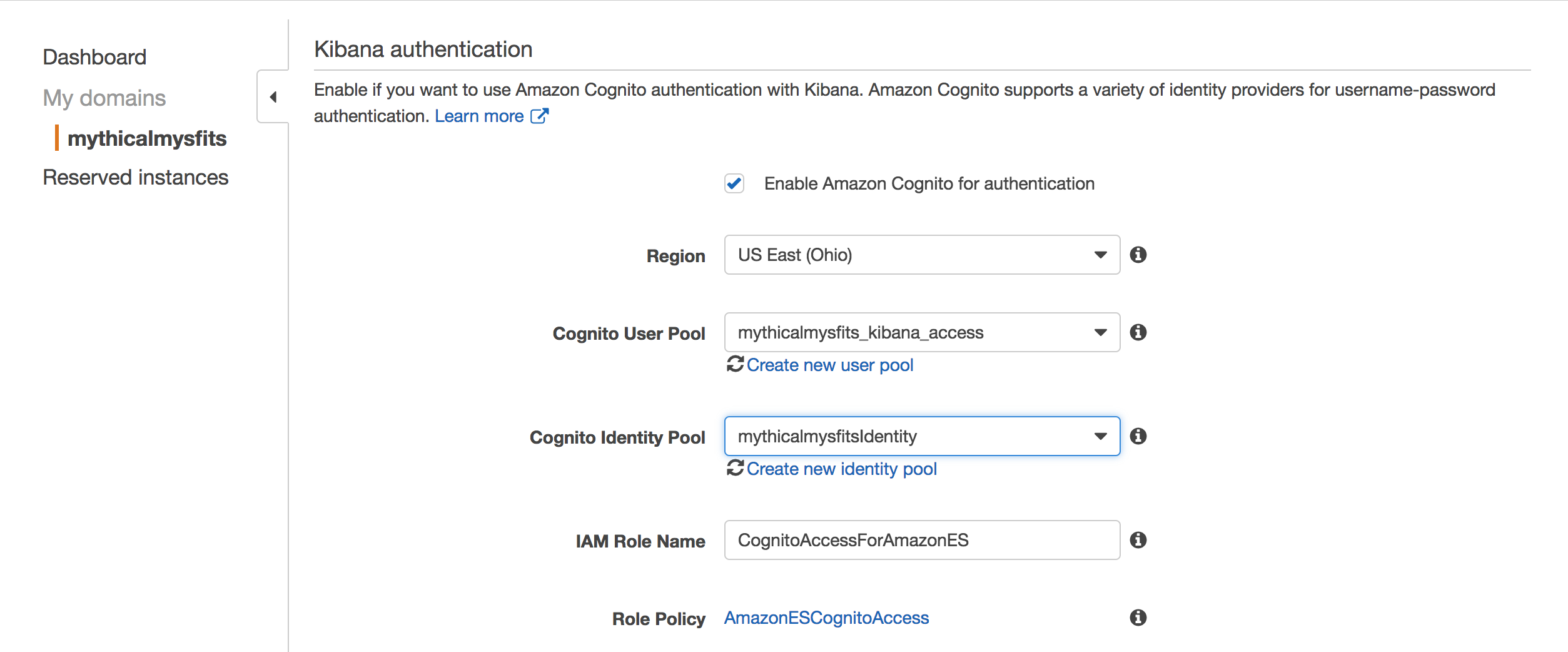 Dashboard

My domains

mythicalmysfits

Reserved instances

Kibana authentication

Enable if you want to use Amazon Cognito authentication with Kibana. Amazon Cognito supports a variety of identity providers for username-password authentication. Learn more

Enable Amazon Cognito for authentication

Region US East (Ohio)

Cognito User Pool mythicalmysfits_kibana_access

Create new user pool

Cognito Identity Pool mythicalmysfitsIdentity

Create new identity pool

IAM Role Name CognitoAccessForAmazonES

Role Policy AmazonESCognitoAccess